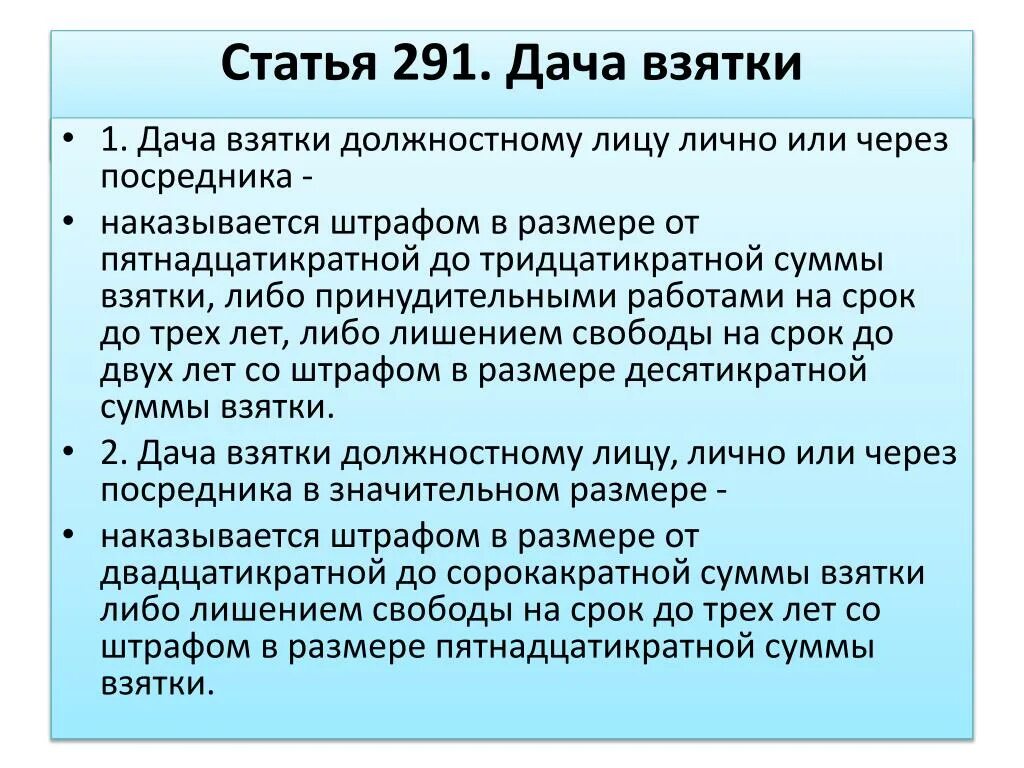 Статья 291. Дача взятки

• 1. Дача взятки должностному лицу лично или через посредника -

• наказывается штрафом в размере от пятнадцатикратной до тридцатикратной суммы взятки, либо принудительными работами на срок до трех лет, либо лишением свободы на срок до двух лет со штрафом в размере десятикратной суммы взятки.

• 2. Дача взятки должностному лицу, лично или через посредника в значительном размере -

• наказывается штрафом в размере от двадцатикратной до сорокакратной суммы взятки либо лишением свободы на срок до трех лет со штрафом в размере пятнадцатикратной суммы взятки.